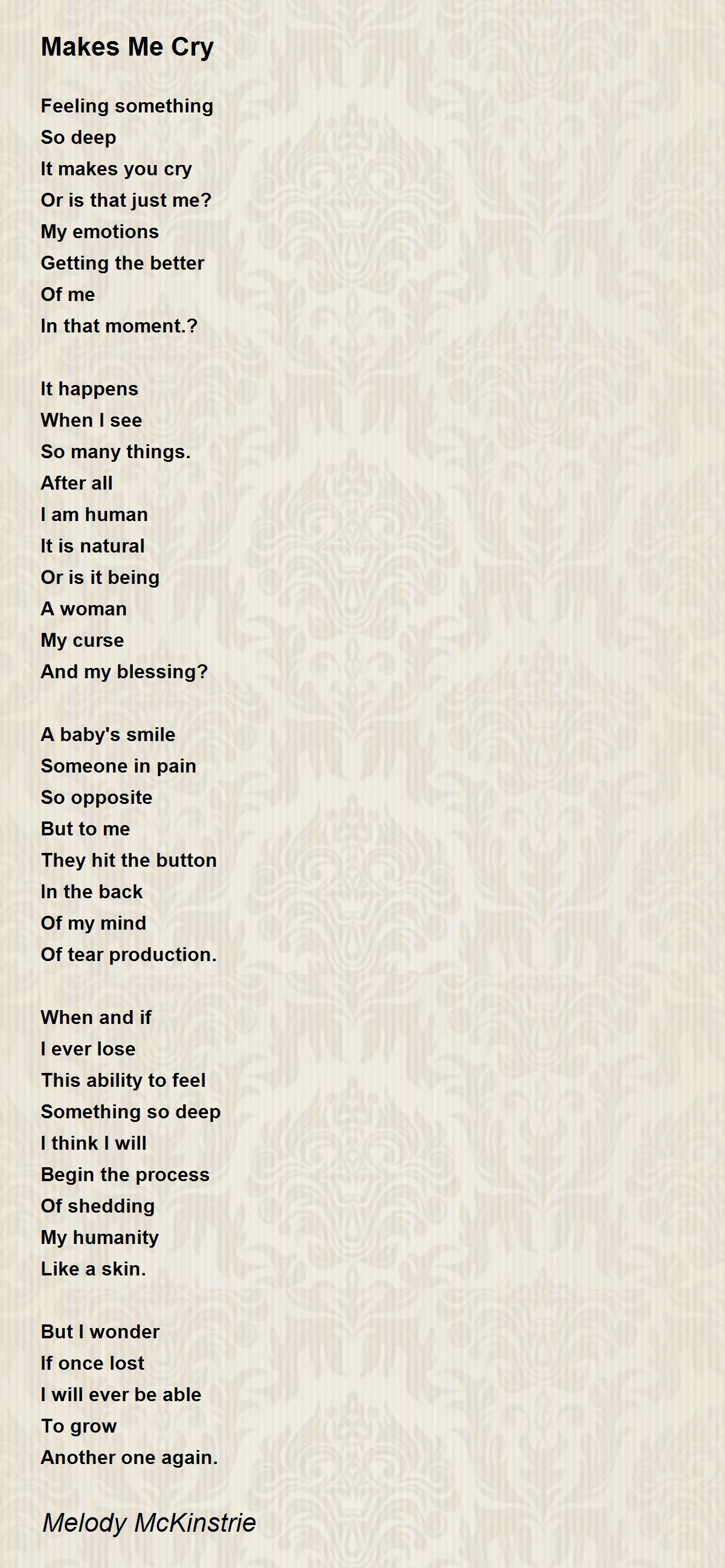 Makes Me Cry

Feeling something
So deep
It makes you cry
Or is that just me?
My emotions
Getting the better
Of me
In that moment.?

It happens
When I see
So many things.
After all
I am human
It is natural
Or is it being
A woman
My curse
And my blessing?

A baby's smile
Someone in pain
So opposite
But to me
They hit the button
In the back
Of my mind
Of tear production.

When and if
I ever lose
This ability to feel
Something so deep
I think I will
Begin the process
Of shedding
My humanity
Like a skin.

But I wonder
If once lost
I will ever be able
To grow
Another one again.

Melody McKinstrie